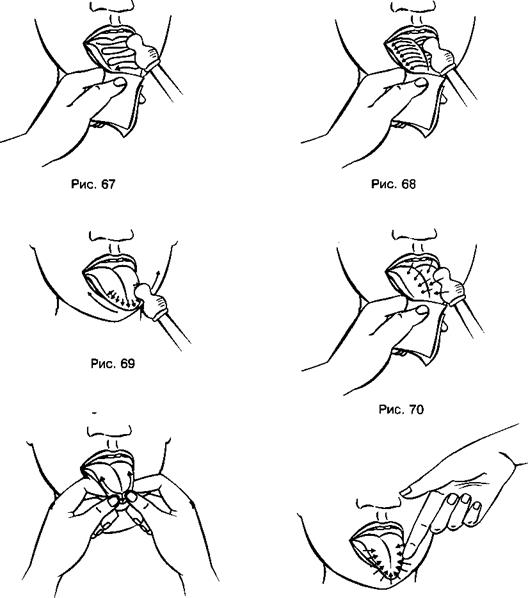 Рис. 67

Рис. 68

Рис. 69

Рис. 70